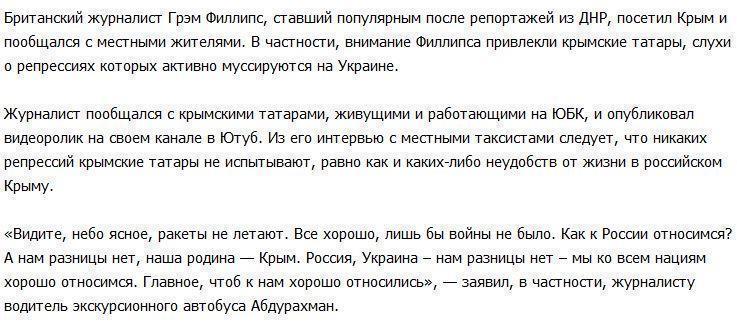 Британский журналист Грэм Филлипс, ставший популярным после репортажей из ДНР, посетил Крым и пообщался с местными жителями. В частности, внимание Филлипса привлекли крымские татары, слухи о репрессиях которых активно муссируются на Украине.

Журналист пообщался с крымскими татарами, живущими и работающими на ЮБК, и опубликовал видеоролик на своем канале в Ютуб. Из его интервью с местными таксистами следует, что никаких репрессий крымские татары не испытывают, равно как и каких-либо неудобств от жизни в российском Крыму.

«Видите, небо ясное, ракеты не летают. Все хорошо, лишь бы войны не было. Как к России относимся? А нам разницы нет, наша родина — Крым. Россия, Украина – нам разницы нет – мы ко всем нациям хорошо относимся. Главное, чтоб к нам хорошо относились», — заявил, в частности, журналисту водитель экскурсионного автобуса Абдурахман.